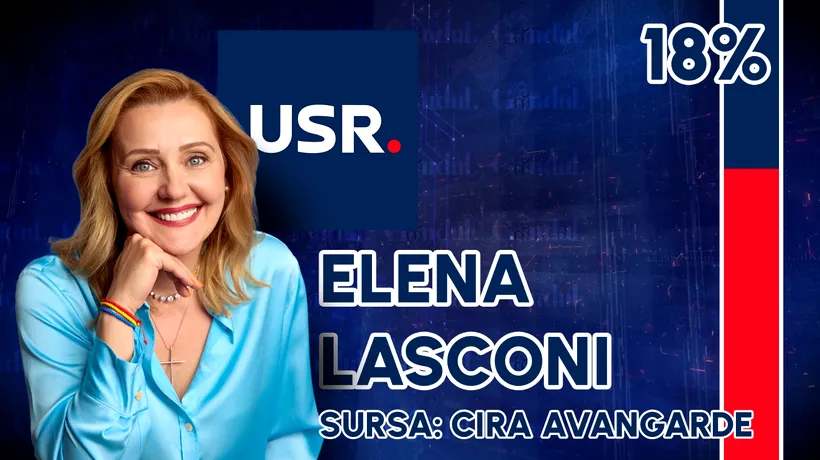 USR.

18%

ELENA LASCONI

SURSA: CIRA AVANGARDE